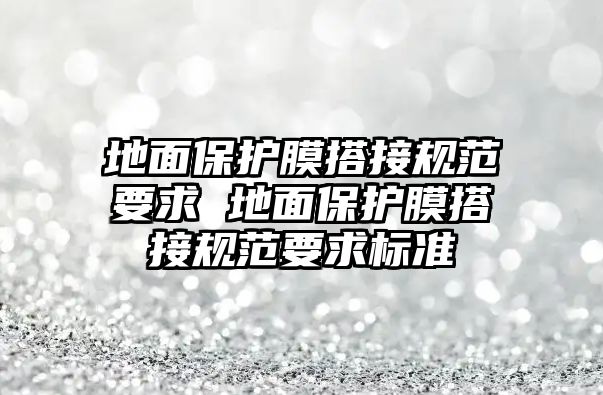 地面保护膜搭接规范要求 地面保护膜搭接规范要求标准